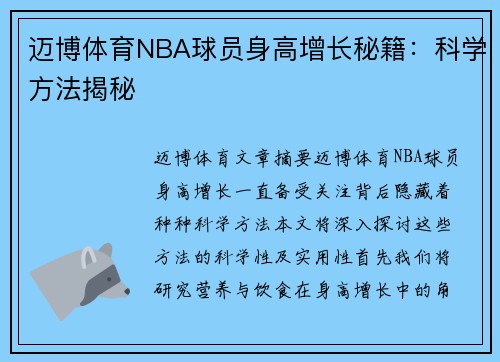 迈博体育NBA球员身高增长秘籍：科学方法揭秘

迈博体育文章摘要迈博体育NBA球员身高增长一直备受关注背后隐藏着种种科学方法本文将深入探讨这些方法的科学性及实用性首先我们将研究营养与饮食在身高增长中的角